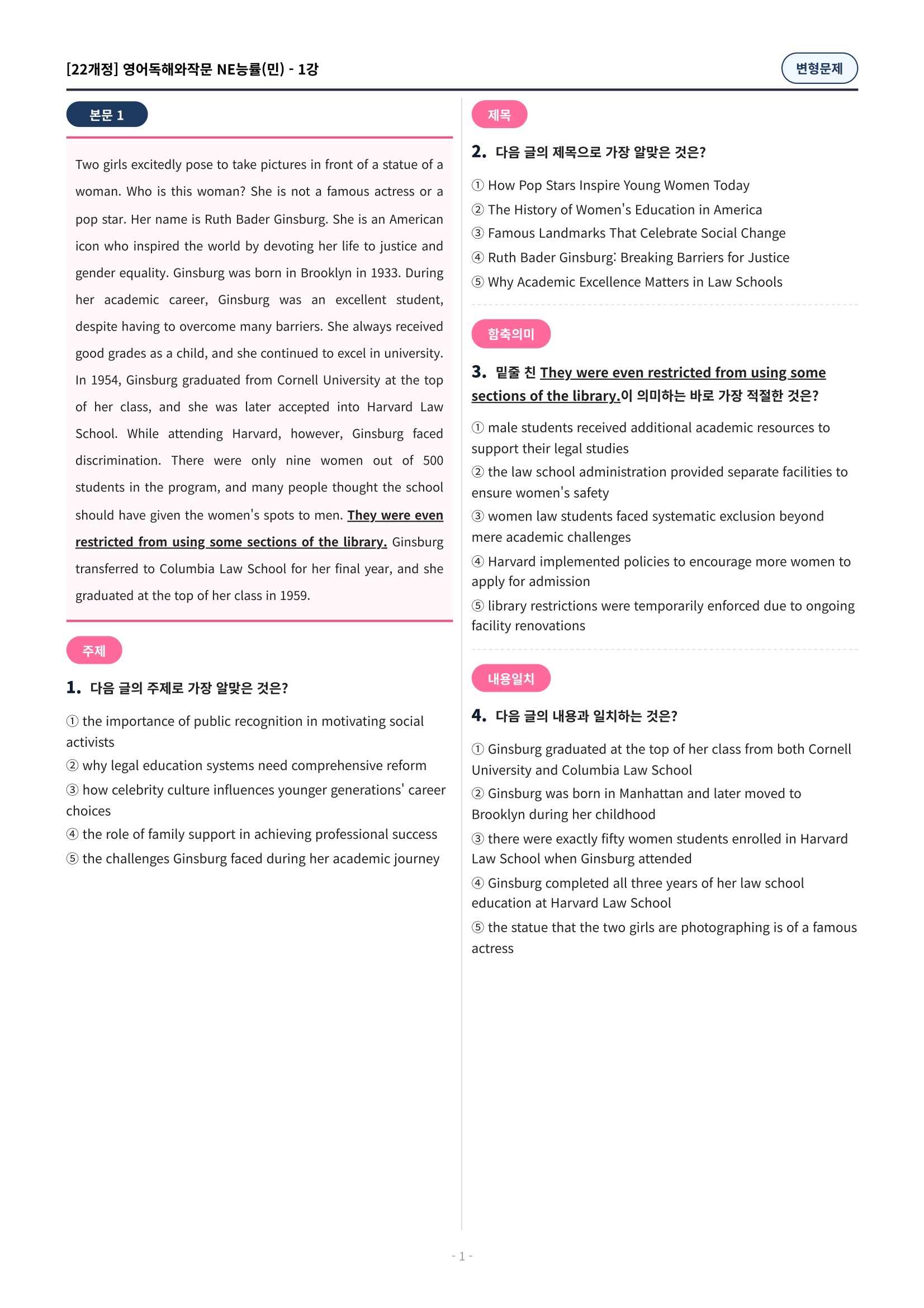 [22개정] 영어독해와작문 NE능률(민) - 1강

변형문제

본문 1

Two girls excitedly pose to take pictures in front of a statue of a woman. Who is this woman? She is not a famous actress or a pop star. Her name is Ruth Bader Ginsburg. She is an American icon who inspired the world by devoting her life to justice and gender equality. Ginsburg was born in Brooklyn in 1933. During her academic career, Ginsburg was an excellent student, despite having to overcome many barriers. She always received good grades as a child, and she continued to excel in university. In 1954, Ginsburg graduated from Cornell University at the top of her class, and she was later accepted into Harvard Law School. While attending Harvard, however, Ginsburg faced discrimination. There were only nine women out of 500 students in the program, and many people thought the school should have given the women's spots to men. They were even restricted from using some sections of the library. Ginsburg transferred to Columbia Law School for her final year, and she graduated at the top of her class in 1959.

주제

1. 다음 글의 주제로 가장 알맞은 것은?

① the importance of public recognition in motivating social activists
② why legal education systems need comprehensive reform
③ how celebrity culture influences younger generations' career choices
④ the role of family support in achieving professional success
⑤ the challenges Ginsburg faced during her academic journey

제목

2. 다음 글의 제목으로 가장 알맞은 것은?

① How Pop Stars Inspire Young Women Today
② The History of Women's Education in America
③ Famous Landmarks That Celebrate Social Change
④ Ruth Bader Ginsburg: Breaking Barriers for Justice
⑤ Why Academic Excellence Matters in Law Schools

함축의미

3. 밑줄 친 They were even restricted from using some sections of the library.이 의미하는 바로 가장 적절한 것은?

① male students received additional academic resources to support their legal studies
② the law school administration provided separate facilities to ensure women's safety
③ women law students faced systematic exclusion beyond mere academic challenges
④ Harvard implemented policies to encourage more women to apply for admission
⑤ library restrictions were temporarily enforced due to ongoing facility renovations

내용일치

4. 다음 글의 내용과 일치하는 것은?

① Ginsburg graduated at the top of her class from both Cornell University and Columbia Law School
② Ginsburg was born in Manhattan and later moved to Brooklyn during her childhood
③ there were exactly fifty women students enrolled in Harvard Law School when Ginsburg attended
④ Ginsburg completed all three years of her law school education at Harvard Law School
⑤ the statue that the two girls are photographing is of a famous actress

- 1 -